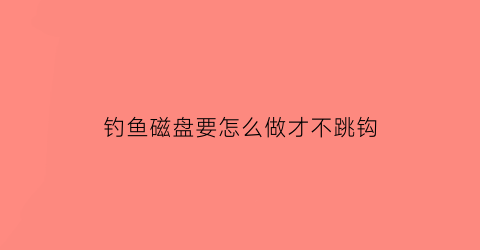 钓鱼磁盘要怎么做才不跳钩